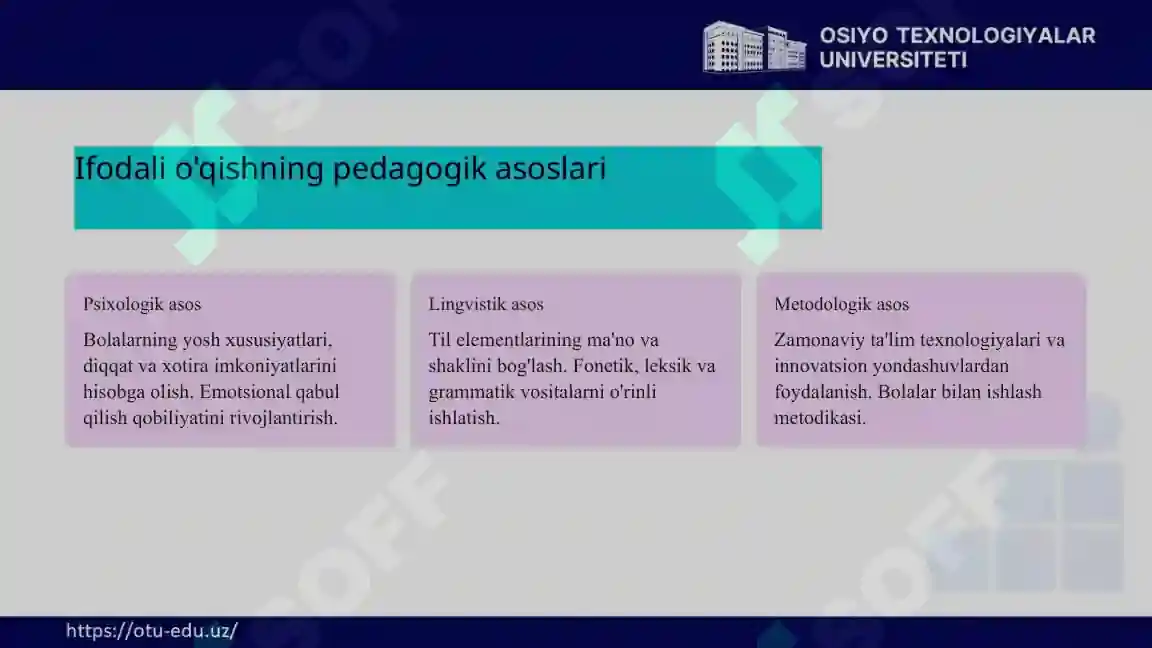 OSIYO TEXNOLOGIYALAR UNIVERSITETI

Ifodali o'qishning pedagogik asoslari

Psixologik asos

Bolalarning yosh xususiyatlari, diqqat va xotira imkoniyatlarini hisobga olish. Emotsional qabul qilish qobiliyatini rivojlantirish.

Lingvistik asos

Til elementlarining ma'no va shaklini bog'lash. Fonetik, leksik va grammatik vositalarni o'rinli ishlatish.

Metodologik asos

Zamonaviy ta'lim texnologiyalari va innovatsion yondashuvlardan foydalanish. Bolalar bilan ishlash metodikasi.

SOFF

https://otu-edu.uz/